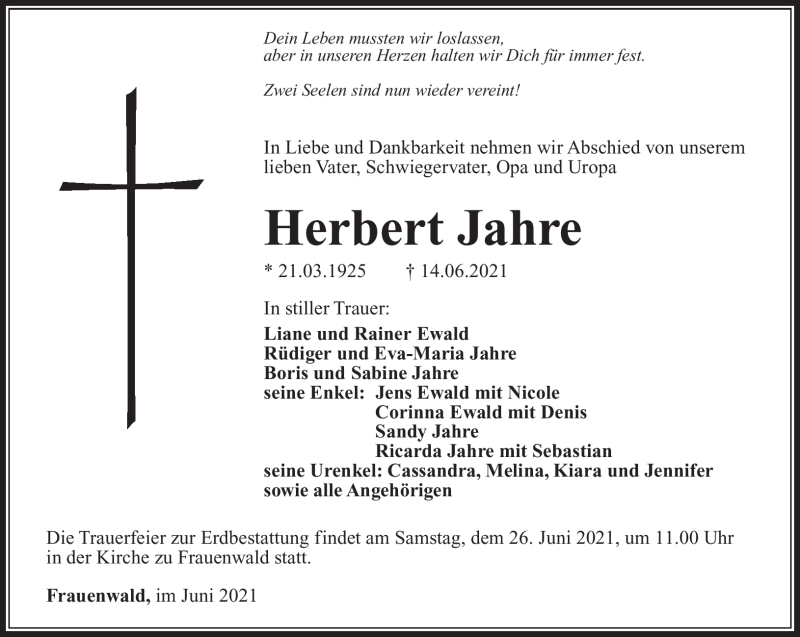 Dein Leben mussten wir loslassen,
aber in unseren Herzen halten wir Dich für immer fest.

Zwei Seelen sind nun wieder vereint!

In Liebe und Dankbarkeit nehmen wir Abschied von unserem lieben Vater, Schwiegervater, Opa und Uropa

Herbert Jahre

* 21.03.1925 † 14.06.2021

In stiller Trauer:

Liane und Rainer Ewald
Rüdiger und Eva-Maria Jahre
Boris und Sabine Jahre
seine Enkel: Jens Ewald mit Nicole
Corinna Ewald mit Denis
Sandy Jahre
Ricarda Jahre mit Sebastian
seine Urenkel: Cassandra, Melina, Kiara und Jennifer
sowie alle Angehörigen

Die Trauerfeier zur Erdbestattung findet am Samstag, dem 26. Juni 2021, um 11.00 Uhr in der Kirche zu Frauenwald statt.

Frauenwald, im Juni 2021